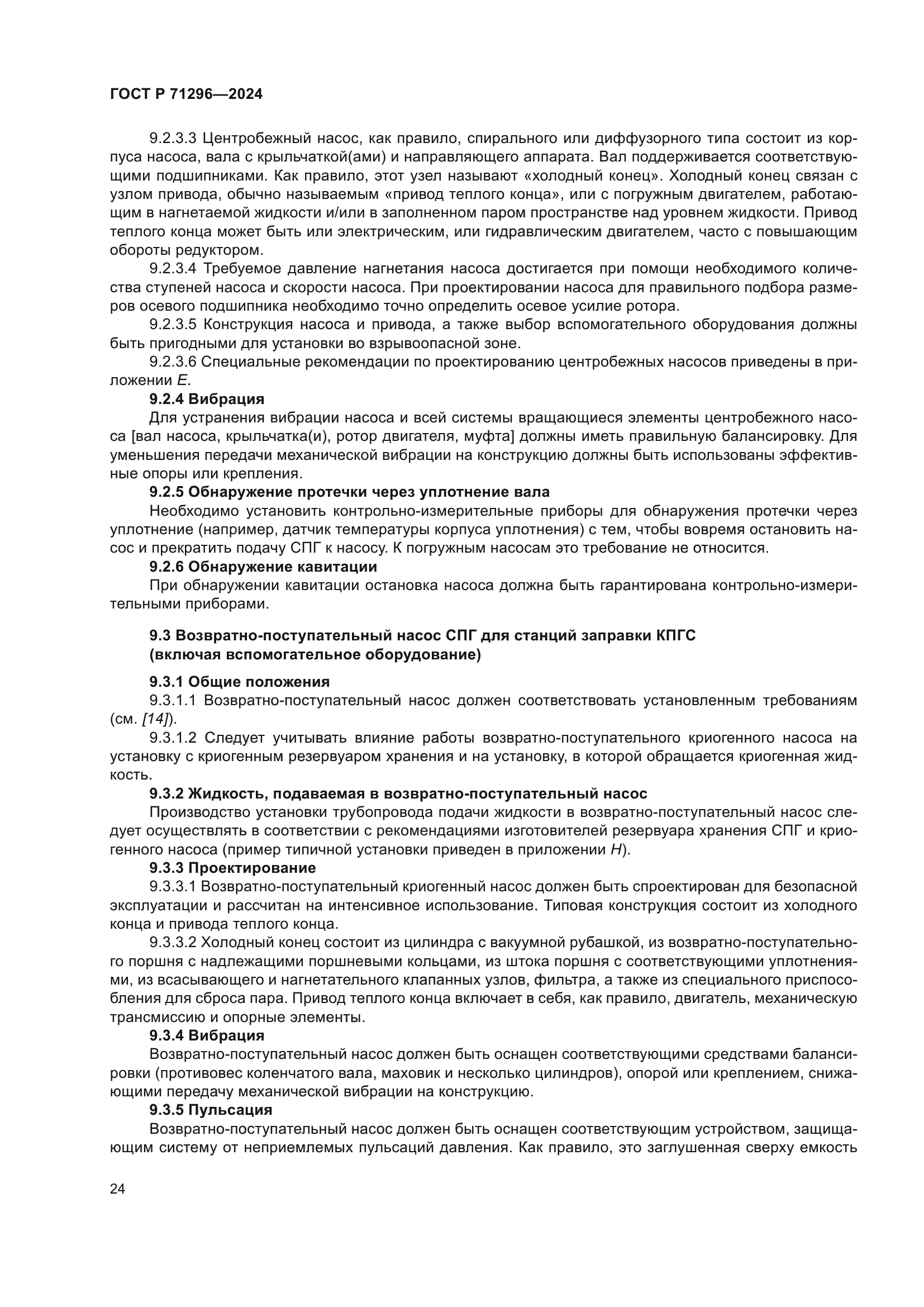 ГОСТ Р 71296—2024

9.2.3.3 Центробежный насос, как правило, спирального или диффузорного типа состоит из корпуса насоса, вала с крыльчаткой(ами) и направляющего аппарата. Вал поддерживается соответствующими подшипниками. Как правило, этот узел называют «холодный конец». Холодный конец связан с узлом привода, обычно называемым «привод теплого конца», или с погружным двигателем, работающим в нагнетаемой жидкости и/или в заполненном паром пространстве над уровнем жидкости. Привод теплого конца может быть или электрическим, или гидравлическим двигателем, часто с повышающим обороты редуктором.

9.2.3.4 Требуемое давление нагнетания насоса достигается при помощи необходимого количества ступеней насоса и скорости насоса. При проектировании насоса для правильного подбора размеров осевого подшипника необходимо точно определить осевое усилие ротора.

9.2.3.5 Конструкция насоса и привода, а также выбор вспомогательного оборудования должны быть пригодными для установки во взрывоопасной зоне.

9.2.3.6 Специальные рекомендации по проектированию центробежных насосов приведены в приложении Е.

9.2.4 Вибрация

Для устранения вибрации насоса и всей системы вращающиеся элементы центробежного насоса [вал насоса, крыльчатка(и), ротор двигателя, муфта] должны иметь правильную балансировку. Для уменьшения передачи механической вибрации на конструкцию должны быть использованы эффективные опоры или крепления.

9.2.5 Обнаружение протечки через уплотнение вала

Необходимо установить контрольно-измерительные приборы для обнаружения протечки через уплотнение (например, датчик температуры корпуса уплотнения) с тем, чтобы вовремя остановить насос и прекратить подачу СПГ к насосу. К погружным насосам это требование не относится.

9.2.6 Обнаружение кавитации

При обнаружении кавитации остановка насоса должна быть гарантирована контрольно-измерительными приборами.

9.3 Возвратно-поступательный насос СПГ для станций заправки КПГС (включая вспомогательное оборудование)

9.3.1 Общие положения

9.3.1.1 Возвратно-поступательный насос должен соответствовать установленным требованиям (см. [14]).

9.3.1.2 Следует учитывать влияние работы возвратно-поступательного криогенного насоса на установку с криогенным резервуаром хранения и на установку, в которой обращается криогенная жидкость.

9.3.2 Жидкость, подаваемая в возвратно-поступательный насос

Производство установки трубопровода подачи жидкости в возвратно-поступательный насос следует осуществлять в соответствии с рекомендациями изготовителей резервуара хранения СПГ и криогенного насоса (пример типичной установки приведен в приложении Н).

9.3.3 Проектирование

9.3.3.1 Возвратно-поступательный криогенный насос должен быть спроектирован для безопасной эксплуатации и рассчитан на интенсивное использование. Типовая конструкция состоит из холодного конца и привода теплого конца.

9.3.3.2 Холодный конец состоит из цилиндра с вакуумной рубашкой, из возвратно-поступательного поршня с надлежащими поршневыми кольцами, из штока поршня с соответствующими уплотнениями, из всасывающего и нагнетательного клапанных узлов, фильтра, а также из специального приспособления для сброса пара. Привод теплого конца включает в себя, как правило, двигатель, механическую трансмиссию и опорные элементы.

9.3.4 Вибрация

Возвратно-поступательный насос должен быть оснащен соответствующими средствами балансировки (противовес коленчатого вала, маховик и несколько цилиндров), опорой или креплением, снижающими передачу механической вибрации на конструкцию.

9.3.5 Пульсация

Возвратно-поступательный насос должен быть оснащен соответствующим устройством, защищающим систему от неприемлемых пульсаций давления. Как правило, это заглушенная сверху емкость

24